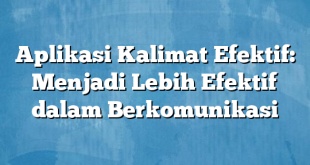 Aplikasi Kalimat Efektif: Menjadi Lebih Efektif dalam Berkomunikasi